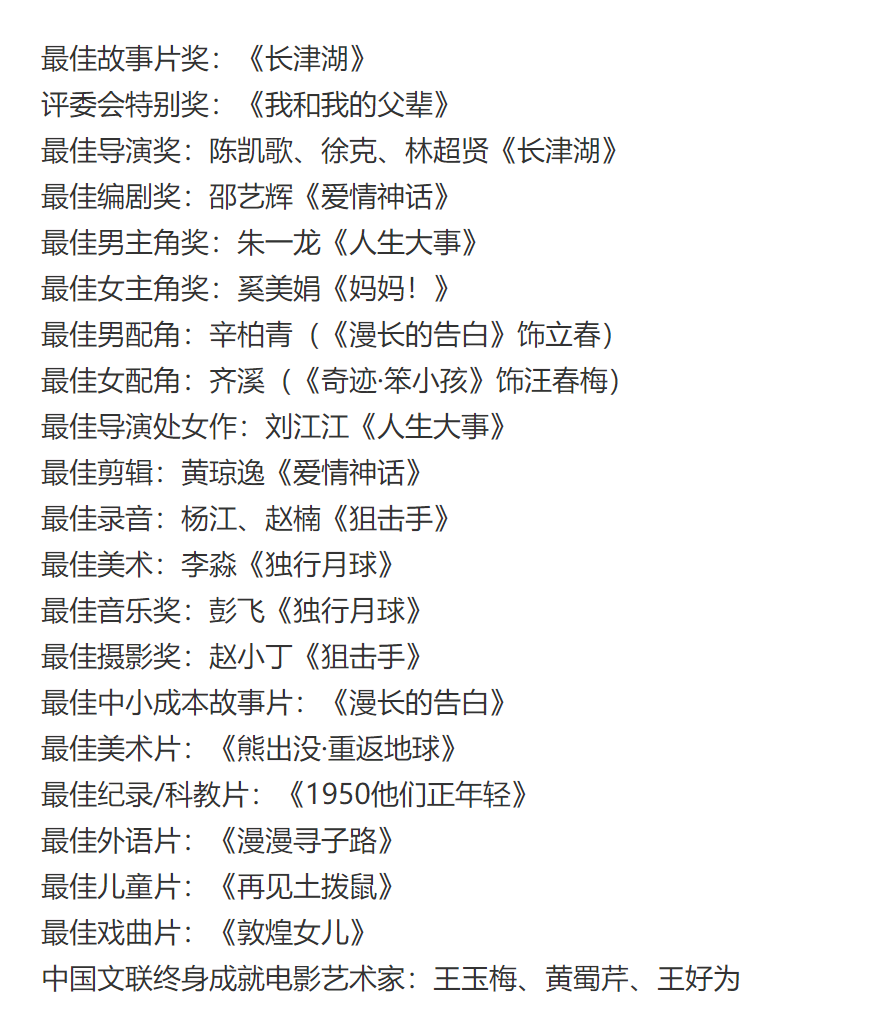 最佳故事片奖：《长津湖》
评委会特别奖：《我和我的父辈》
最佳导演奖：陈凯歌、徐克、林超贤《长津湖》
最佳编剧奖：邵艺辉《爱情神话》
最佳男主角奖：朱一龙《人生大事》
最佳女主角奖：奚美娟《妈妈！》
最佳男配角：辛柏青（《漫长的告白》饰立春）
最佳女配角：齐溪（《奇迹·笨小孩》饰汪春梅）
最佳导演处女作：刘江江《人生大事》
最佳剪辑：黄琼逸《爱情神话》
最佳录音：杨江、赵楠《狙击手》
最佳美术：李淼《独行月球》
最佳音乐奖：彭飞《独行月球》
最佳摄影奖：赵小丁《狙击手》
最佳中小成本故事片：《漫长的告白》
最佳美术片：《熊出没·重返地球》
最佳纪录/科教片：《1950他们正年轻》
最佳外语片：《漫漫寻子路》
最佳儿童片：《再见土拨鼠》
最佳戏曲片：《敦煌女儿》
中国文联终身成就电影艺术家：王玉梅、黄蜀芹、王好为